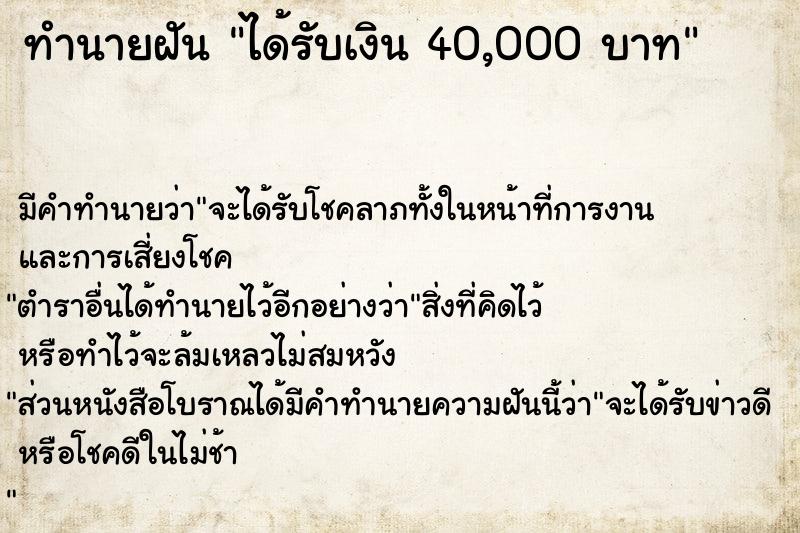 ทำนายฝัน "ได้รับเงิน 40,000 บาท"

มีคำทำนายว่า"จะได้รับโชคลาภทั้งในหน้าที่การงาน และการเสี่ยงโชค

"ตำราอื่นได้ทำนายไว้อีกอย่างว่า"สิ่งที่คิดไว้ หรือทำไว้จะล้มเหลวไม่สมหวัง

"ส่วนหนังสือโบราณได้มีคำทำนายความฝันนี้ว่า"จะได้รับข่าวดี หรือโชคดีในไม่ช้า

"